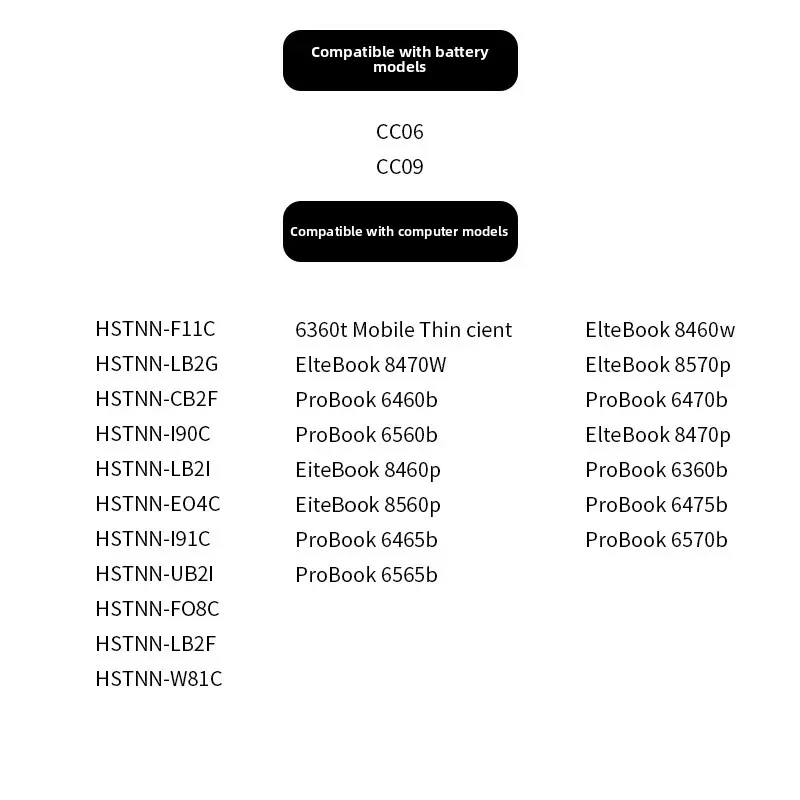 Compatible with battery models

CC06
CC09

Compatible with computer models

HSTNN-F11C
HSTNN-LB2G
HSTNN-CB2F
HSTNN-I90C
HSTNN-LB2I
HSTNN-EO4C
HSTNN-I91C
HSTNN-UB2I
HSTNN-FO8C
HSTNN-LB2F
HSTNN-W81C

6360t Mobile Thin cient
ElteBook 8470W
ProBook 6460b
ProBook 6560b
EiteBook 8460p
EiteBook 8560p
ProBook 6465b
ProBook 6565b

ElteBook 8460w
ElteBook 8570p
ProBook 6470b
ElteBook 8470p
ProBook 6360b
ProBook 6475b
ProBook 6570b